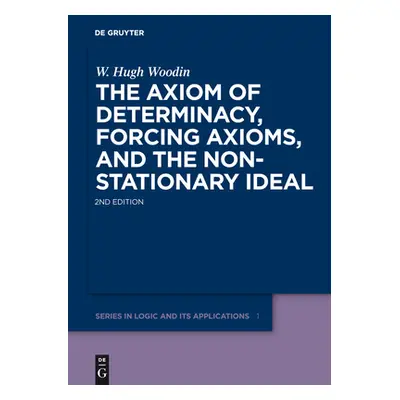 DE GRUYTER

W. Hugh Woodin

THE AXIOM OF DETERMINACY, FORCING AXIOMS, AND THE NON-STATIONARY IDEAL

2ND EDITION

SERIES IN LOGIC AND ITS APPLICATIONS 1

DE G